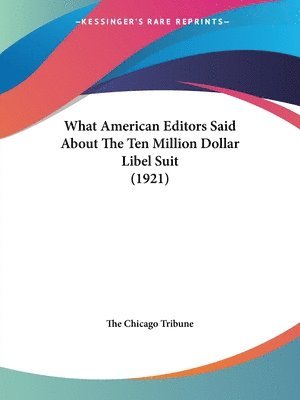 —KESSINGER'S RARE REPRINTS—

What American Editors Said About The Ten Million Dollar Libel Suit (1921)

The Chicago Tribune